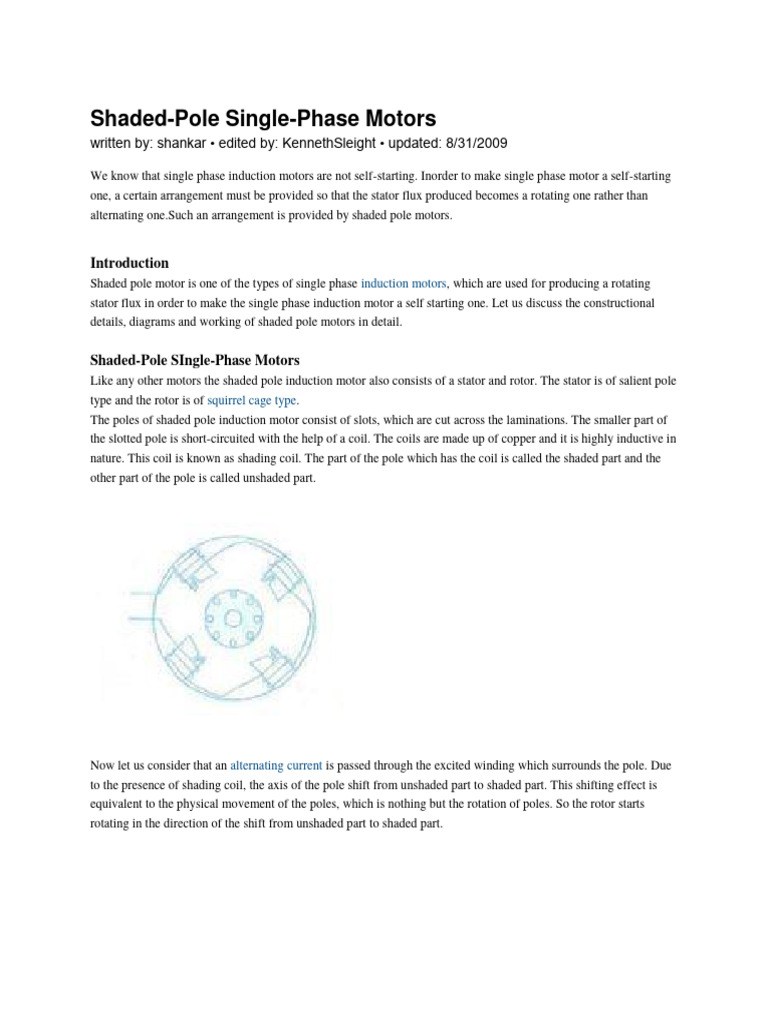 Shaded-Pole Single-Phase Motors

written by: shankar • edited by: KennethSleight • updated: 8/31/2009

We know that single phase induction motors are not self-starting. Inorder to make single phase motor a self-starting one, a certain arrangement must be provided so that the stator flux produced becomes a rotating one rather than alternating one.Such an arrangement is provided by shaded pole motors.

Introduction

Shaded pole motor is one of the types of single phase induction motors, which are used for producing a rotating stator flux in order to make the single phase induction motor a self starting one. Let us discuss the constructional details, diagrams and working of shaded pole motors in detail.

Shaded-Pole SIngle-Phase Motors

Like any other motors the shaded pole induction motor also consists of a stator and rotor. The stator is of salient pole type and the rotor is of squirrel cage type.

The poles of shaded pole induction motor consist of slots, which are cut across the laminations. The smaller part of the slotted pole is short-circuited with the help of a coil. The coils are made up of copper and it is highly inductive in nature. This coil is known as shading coil. The part of the pole which has the coil is called the shaded part and the other part of the pole is called unshaded part.

Now let us consider that an alternating current is passed through the excited winding which surrounds the pole. Due to the presence of shading coil, the axis of the pole shift from unshaded part to shaded part. This shifting effect is equivalent to the physical movement of the poles, which is nothing but the rotation of poles. So the rotor starts rotating in the direction of the shift from unshaded part to shaded part.